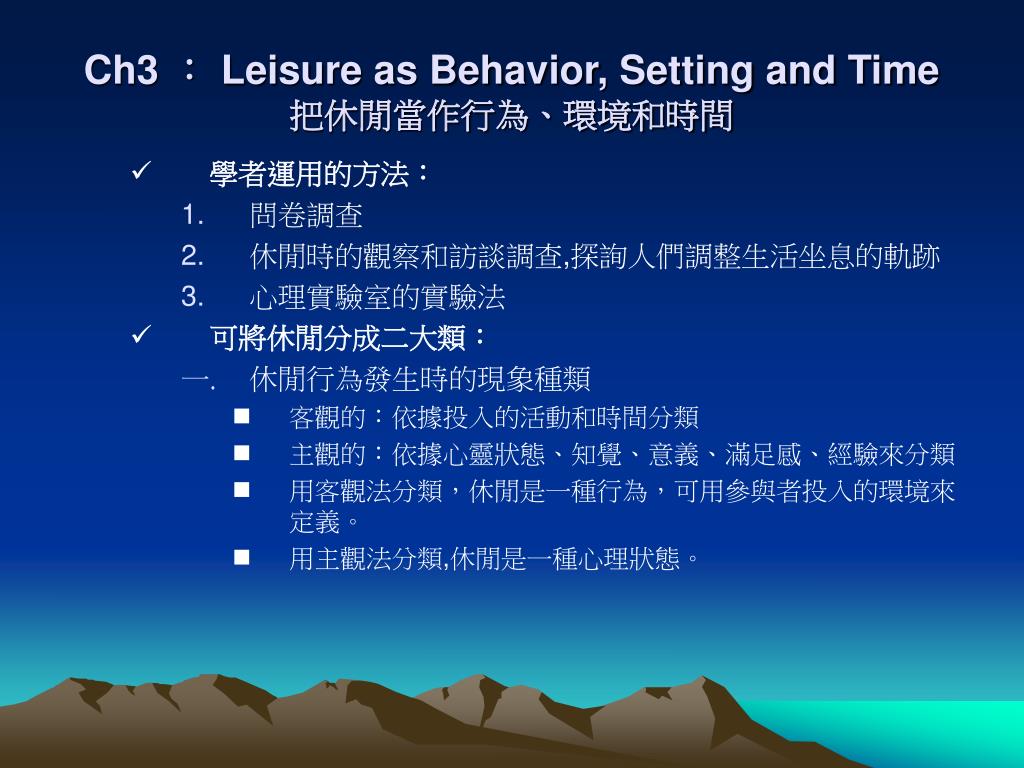 Ch3 ： Leisure as Behavior, Setting and Time
把休閒當作行為、環境和時間

✓ 學者運用的方法：
1. 問卷調查
2. 休閒時的觀察和訪談調查,探詢人們調整生活坐息的軌跡
3. 心理實驗室的實驗法

✓ 可將休閒分成二大類：
一. 休閒行為發生時的現象種類
■ 客觀的：依據投入的活動和時間分類
■ 主觀的：依據心靈狀態、知覺、意義、滿足感、經驗來分類
■ 用客觀法分類，休閒是一種行為，可用參與者投入的環境來定義。
■ 用主觀法分類,休閒是一種心理狀態。